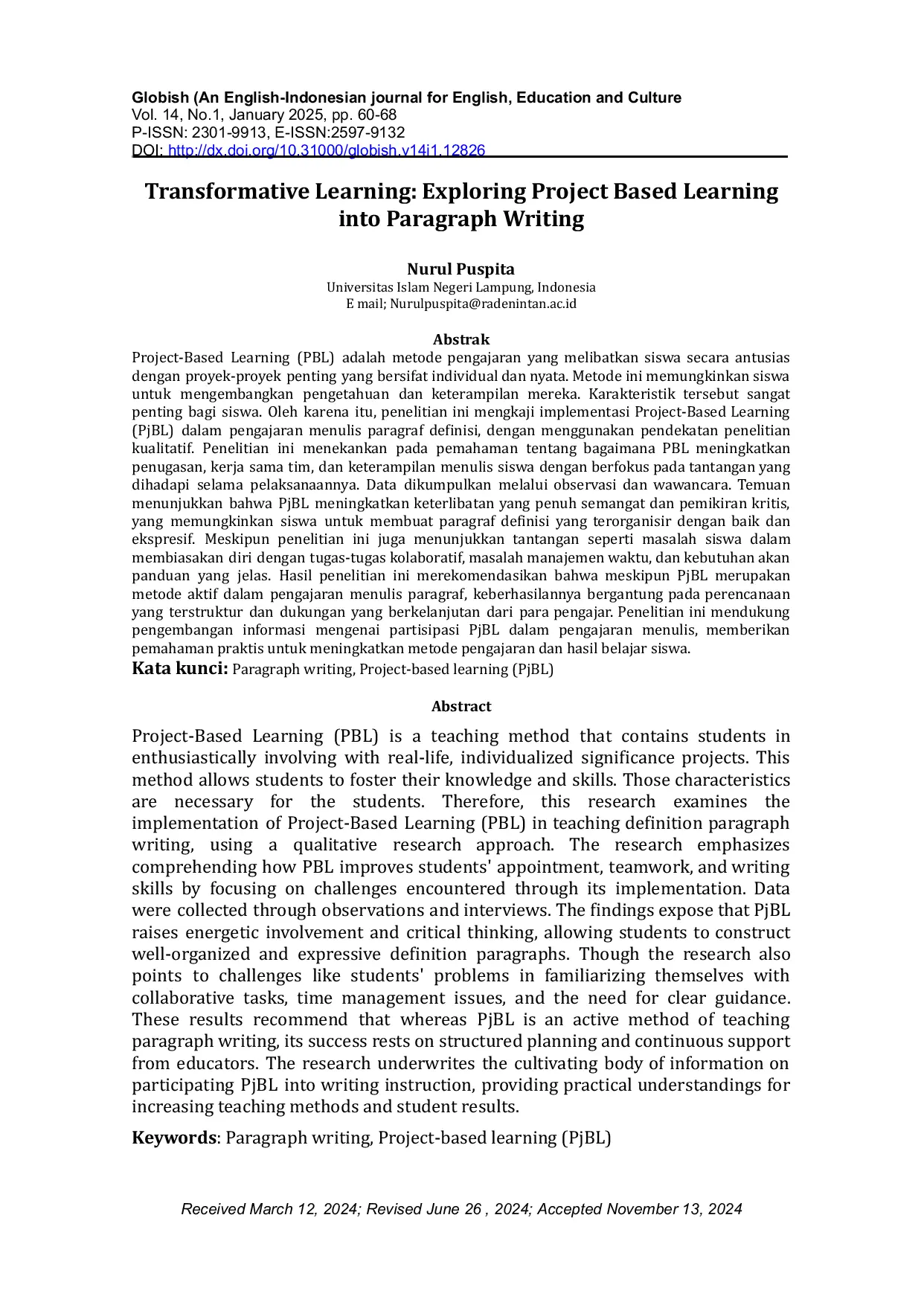 Globish (An English-Indonesian journal for English, Education and Culture
Vol. 14, No.1, January 2025, pp. 60-68
P-ISSN: 2301-9913, E-ISSN:2597-9132
DOI: http://dx.doi.org/10.31000/globish.v14i1.12826

Transformative Learning: Exploring Project Based Learning into Paragraph Writing

Nurul Puspita
Universitas Islam Negeri Lampung, Indonesia
E mail; Nurulpuspita@radenintan.ac.id

Abstrak

Project-Based Learning (PBL) adalah metode pengajaran yang melibatkan siswa secara antusias dengan proyek-proyek penting yang bersifat individual dan nyata. Metode ini memungkinkan siswa untuk mengembangkan pengetahuan dan keterampilan mereka. Karakteristik tersebut sangat penting bagi siswa. Oleh karena itu, penelitian ini mengkaji implementasi Project-Based Learning (PjBL) dalam pengajaran menulis paragraf definisi, dengan menggunakan pendekatan penelitian kualitatif. Penelitian ini menekankan pada pemahaman tentang bagaimana PBL meningkatkan penugasan, kerja sama tim, dan keterampilan menulis siswa dengan berfokus pada tantangan yang dihadapi selama pelaksanaannya. Data dikumpulkan melalui observasi dan wawancara. Temuan menunjukkan bahwa PjBL meningkatkan keterlibatan yang penuh semangat dan pemikiran kritis, yang memungkinkan siswa untuk membuat paragraf definisi yang terorganisir dengan baik dan ekspresif. Meskipun penelitian ini juga menunjukkan tantangan seperti masalah siswa dalam membiasakan diri dengan tugas-tugas kolaboratif, masalah manajemen waktu, dan kebutuhan akan panduan yang jelas. Hasil penelitian ini merekomendasikan bahwa meskipun PjBL merupakan metode aktif dalam pengajaran menulis paragraf, keberhasilannya bergantung pada perencanaan yang terstruktur dan dukungan yang berkelanjutan dari para pengajar. Penelitian ini mendukung pengembangan informasi mengenai partisipasi PjBL dalam pengajaran menulis, memberikan pemahaman praktis untuk meningkatkan metode pengajaran dan hasil belajar siswa.
Kata kunci: Paragraph writing, Project-based learning (PjBL)

Abstract

Project-Based Learning (PBL) is a teaching method that contains students in enthusiastically involving with real-life, individualized significance projects. This method allows students to foster their knowledge and skills. Those characteristics are necessary for the students. Therefore, this research examines the implementation of Project-Based Learning (PBL) in teaching definition paragraph writing, using a qualitative research approach. The research emphasizes comprehending how PBL improves students' appointment, teamwork, and writing skills by focusing on challenges encountered through its implementation. Data were collected through observations and interviews. The findings expose that PjBL raises energetic involvement and critical thinking, allowing students to construct well-organized and expressive definition paragraphs. Though the research also points to challenges like students' problems in familiarizing themselves with collaborative tasks, time management issues, and the need for clear guidance. These results recommend that whereas PjBL is an active method of teaching paragraph writing, its success rests on structured planning and continuous support from educators. The research underwrites the cultivating body of information on participating PjBL into writing instruction, providing practical understandings for increasing teaching methods and student results.

Keywords: Paragraph writing, Project-based learning (PjBL)

Received March 12, 2024; Revised June 26 , 2024; Accepted November 13, 2024